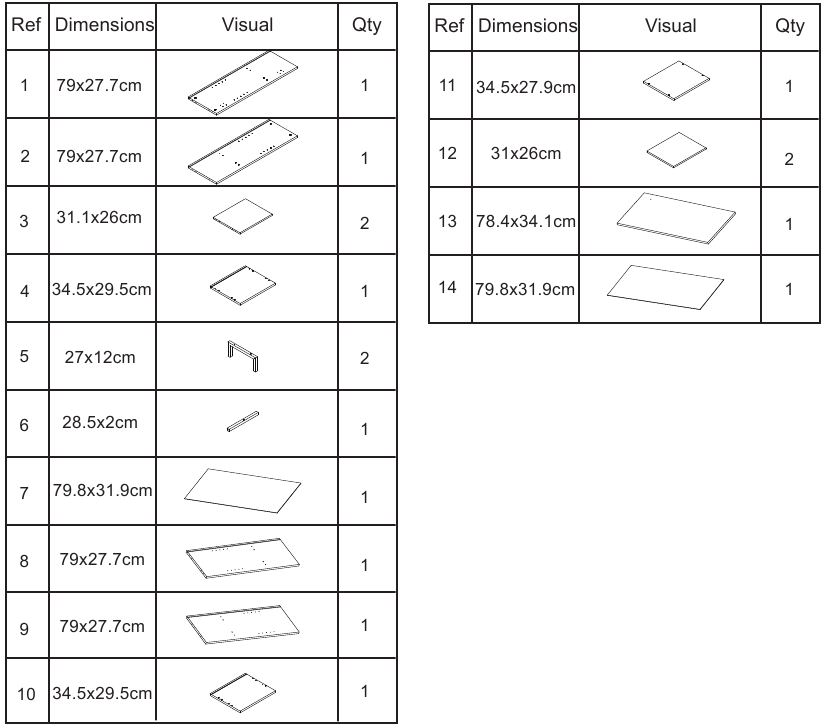 | Ref | Dimensions | Visual | Qty |
|---|---|---|---|
| 1 | 79x27.7cm | | 1 |
| 2 | 79x27.7cm | | 1 |
| 3 | 31.1x26cm | | 2 |
| 4 | 34.5x29.5cm | | 1 |
| 5 | 27x12cm | | 2 |
| 6 | 28.5x2cm | | 1 |
| 7 | 79.8x31.9cm | | 1 |
| 8 | 79x27.7cm | | 1 |
| 9 | 79x27.7cm | | 1 |
| 10 | 34.5x29.5cm | | 1 |

| Ref | Dimensions | Visual | Qty |
|---|---|---|---|
| 11 | 34.5x27.9cm | | 1 |
| 12 | 31x26cm | | 2 |
| 13 | 78.4x34.1cm | | 1 |
| 14 | 79.8x31.9cm | | 1 |